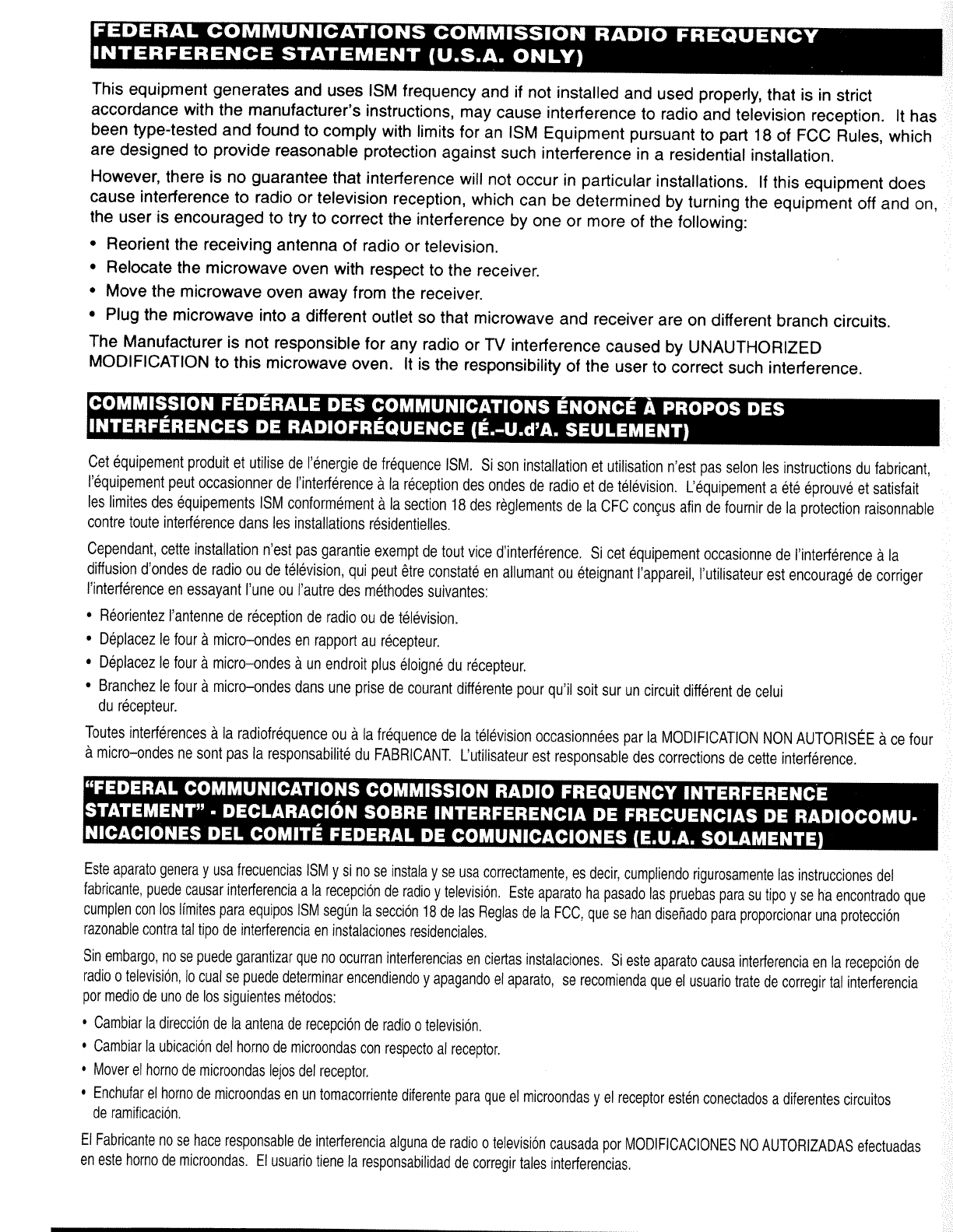 FEDERAL COMMUNICATIONS COMMISSION RADIO FREQUENCY INTERFERENCE STATEMENT (U.S.A. ONLY)

This equipment generates and uses ISM frequency and if not installed and used properly, that is in strict accordance with the manufacturer's instructions, may cause interference to radio and television reception. It has been type-tested and found to comply with limits for an ISM Equipment pursuant to part 18 of FCC Rules, which are designed to provide reasonable protection against such interference in a residential installation.

However, there is no guarantee that interference will not occur in particular installations. If this equipment does cause interference to radio or television reception, which can be determined by turning the equipment off and on, the user is encouraged to try to correct the interference by one or more of the following:

• Reorient the receiving antenna of radio or television.
• Relocate the microwave oven with respect to the receiver.
• Move the microwave oven away from the receiver.
• Plug the microwave into a different outlet so that microwave and receiver are on different branch circuits.

The Manufacturer is not responsible for any radio or TV interference caused by UNAUTHORIZED MODIFICATION to this microwave oven. It is the responsibility of the user to correct such interference.

COMMISSION FÉDÉRALE DES COMMUNICATIONS ÉNONCÉ À PROPOS DES INTERFÉRENCES DE RADIOFRÉQUENCE (É.-U.d'A. SEULEMENT)

Cet équipement produit et utilise de l'énergie de fréquence ISM. Si son installation et utilisation n'est pas selon les instructions du fabricant, l'équipement peut occasionner de l'interférence à la réception des ondes de radio et de télévision. L'équipement a été éprouvé et satisfait les limites des équipements ISM conformément à la section 18 des règlements de la CFC conçus afin de fournir de la protection raisonnable contre toute interférence dans les installations résidentielles.

Cependant, cette installation n'est pas garantie exempt de tout vice d'interférence. Si cet équipement occasionne de l'interférence à la diffusion d'ondes de radio ou de télévision, qui peut être constaté en allumant ou éteignant l'appareil, l'utilisateur est encouragé de corriger l'interférence en essayant l'une ou l'autre des méthodes suivantes:

• Réorientez l'antenne de réception de radio ou de télévision.
• Déplacez le four à micro–ondes en rapport au récepteur.
• Déplacez le four à micro–ondes à un endroit plus éloigné du récepteur.
• Branchez le four à micro–ondes dans une prise de courant différente pour qu'il soit sur un circuit différent de celui du récepteur.

Toutes interférences à la radiofréquence ou à la fréquence de la télévision occasionnées par la MODIFICATION NON AUTORISÉE à ce four à micro–ondes ne sont pas la responsabilité du FABRICANT. L'utilisateur est responsable des corrections de cette interférence.

"FEDERAL COMMUNICATIONS COMMISSION RADIO FREQUENCY INTERFERENCE STATEMENT" - DECLARACIÓN SOBRE INTERFERENCIA DE FRECUENCIAS DE RADIOCOMUNICACIONES DEL COMITÉ FEDERAL DE COMUNICACIONES (E.U.A. SOLAMENTE)

Este aparato genera y usa frecuencias ISM y si no se instala y se usa correctamente, es decir, cumpliendo rigurosamente las instrucciones del fabricante, puede causar interferencia a la recepción de radio y televisión. Este aparato ha pasado las pruebas para su tipo y se ha encontrado que cumplen con los límites para equipos ISM según la sección 18 de las Reglas de la FCC, que se han diseñado para proporcionar una protección razonable contra tal tipo de interferencia en instalaciones residenciales.

Sin embargo, no se puede garantizar que no ocurran interferencias en ciertas instalaciones. Si este aparato causa interferencia en la recepción de radio o televisión, lo cual se puede determinar encendiendo y apagando el aparato, se recomienda que el usuario trate de corregir tal interferencia por medio de uno de los siguientes métodos:

• Cambiar la dirección de la antena de recepción de radio o televisión.
• Cambiar la ubicación del horno de microondas con respecto al receptor.
• Mover el horno de microondas lejos del receptor.
• Enchufar el horno de microondas en un tomacorriente diferente para que el microondas y el receptor estén conectados a diferentes circuitos de ramificación.

El Fabricante no se hace responsable de interferencia alguna de radio o televisión causada por MODIFICACIONES NO AUTORIZADAS efectuadas en este horno de microondas. El usuario tiene la responsabilidad de corregir tales interferencias.